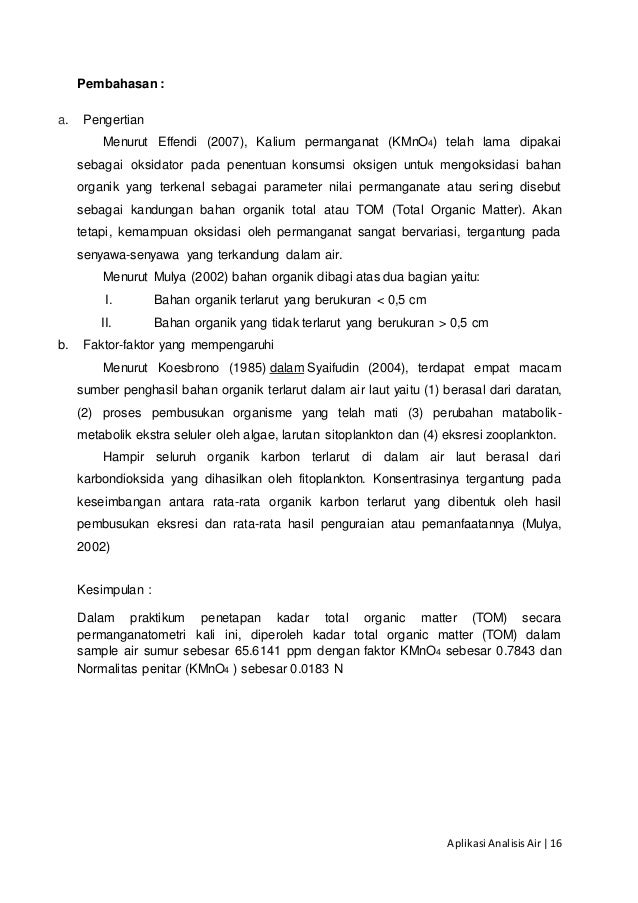 Pembahasan :

a. Pengertian

Menurut Effendi (2007), Kalium permanganat ($KMnO_4$) telah lama dipakai sebagai oksidator pada penentuan konsumsi oksigen untuk mengoksidasi bahan organik yang terkenal sebagai parameter nilai permanganate atau sering disebut sebagai kandungan bahan organik total atau TOM (Total Organic Matter). Akan tetapi, kemampuan oksidasi oleh permanganat sangat bervariasi, tergantung pada senyawa-senyawa yang terkandung dalam air.

Menurut Mulya (2002) bahan organik dibagi atas dua bagian yaitu:

I. Bahan organik terlarut yang berukuran < 0,5 cm

II. Bahan organik yang tidak terlarut yang berukuran > 0,5 cm

b. Faktor-faktor yang mempengaruhi

Menurut Koesbrono (1985) dalam Syaifudin (2004), terdapat empat macam sumber penghasil bahan organik terlarut dalam air laut yaitu (1) berasal dari daratan, (2) proses pembusukan organisme yang telah mati (3) perubahan matabolik-metabolik ekstra seluler oleh algae, larutan sitoplankton dan (4) eksresi zooplankton.

Hampir seluruh organik karbon terlarut di dalam air laut berasal dari karbondioksida yang dihasilkan oleh fitoplankton. Konsentrasinya tergantung pada keseimbangan antara rata-rata organik karbon terlarut yang dibentuk oleh hasil pembusukan eksresi dan rata-rata hasil penguraian atau pemanfaatannya (Mulya, 2002)

Kesimpulan :

Dalam praktikum penetapan kadar total organic matter (TOM) secara permanganatometri kali ini, diperoleh kadar total organic matter (TOM) dalam sample air sumur sebesar 65.6141 ppm dengan faktor $KMnO_4$ sebesar 0.7843 dan Normalitas penitar ($KMnO_4$ ) sebesar 0.0183 N

Aplikasi Analisis Air | 16